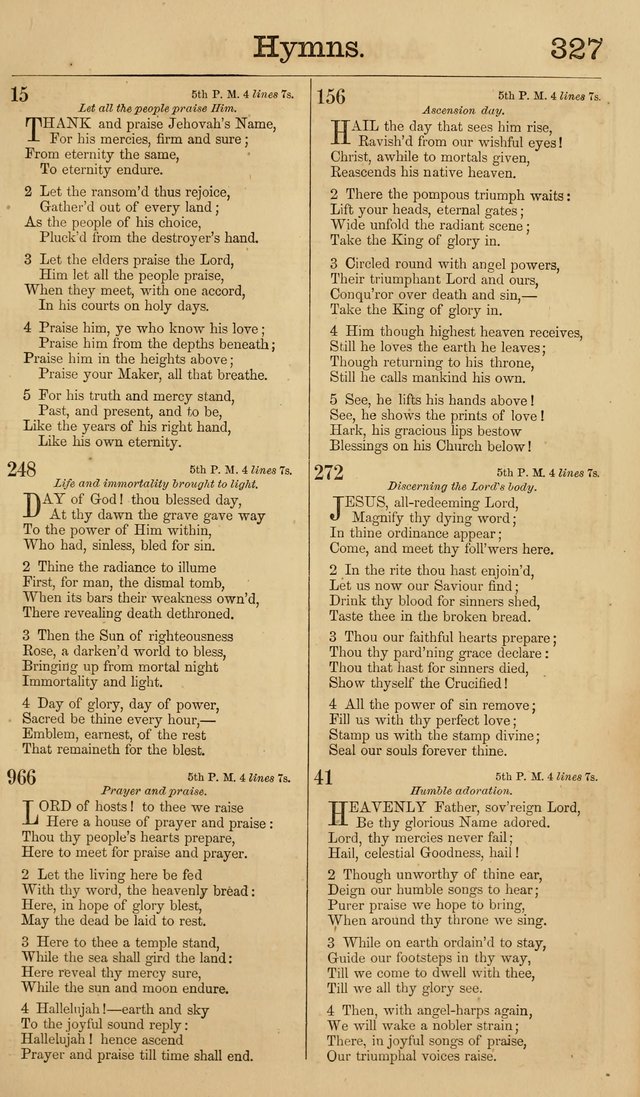 Hymns. 327

15 5th P. M. 4 lines 7s.
Let all the people praise Him.

THANK and praise Jehovah's Name,
For his mercies, firm and sure;
From eternity the same,
To eternity endure.

2 Let the ransom'd thus rejoice,
Gather'd out of every land;
As the people of his choice,
Pluck'd from the destroyer's hand.

3 Let the elders praise the Lord,
Him let all the people praise,
When they meet, with one accord,
In his courts on holy days.

4 Praise him, ye who know his love;
Praise him from the depths beneath;
Praise him in the heights above;
Praise your Maker, all that breathe.

5 For his truth and mercy stand,
Past, and present, and to be,
Like the years of his right hand,
Like his own eternity.

248 5th P. M. 4 lines 7s.
Life and immortality brought to light.

DAY of God! thou blessed day,
At thy dawn the grave gave way
To the power of Him within,
Who had, sinless, bled for sin.

2 Thine the radiance to illume
First, for man, the dismal tomb,
When its bars their weakness own'd,
There revealing death dethroned.

3 Then the Sun of righteousness
Rose, a darken'd world to bless,
Bringing up from mortal night
Immortality and light.

4 Day of glory, day of power,
Sacred be thine every hour,—
Emblem, earnest, of the rest
That remaineth for the blest.

966 5th P. M. 4 lines 7s.
Prayer and praise.

LORD of hosts! to thee we raise
Here a house of prayer and praise:
Thou thy people's hearts prepare,
Here to meet for praise and prayer.

2 Let the living here be fed
With thy word, the heavenly bread:
Here, in hope of glory blest,
May the dead be laid to rest.

3 Here to thee a temple stand,
While the sea shall gird the land:
Here reveal thy mercy sure,
While the sun and moon endure.

4 Hallelujah!—earth and sky
To the joyful sound reply:
Hallelujah! hence ascend
Prayer and praise till time shall end.

156 5th P. M. 4 lines 7s.
Ascension day.

HAIL the day that sees him rise,
Ravish'd from our wishful eyes!
Christ, awhile to mortals given,
Reascends his native heaven.

2 There the pompous triumph waits:
Lift your heads, eternal gates;
Wide unfold the radiant scene;
Take the King of glory in.

3 Circled round with angel powers,
Their triumphant Lord and ours,
Conqu'ror over death and sin,—
Take the King of glory in.

4 Him though highest heaven receives,
Still he loves the earth he leaves;
Though returning to his throne,
Still he calls mankind his own.

5 See, he lifts his hands above!
See, he shows the prints of love!
Hark, his gracious lips bestow
Blessings on his Church below!

272 5th P. M. 4 lines 7s.
Discerning the Lord's body.

JESUS, all-redeeming Lord,
Magnify thy dying word;
In thine ordinance appear;
Come, and meet thy foll'wers here.

2 In the rite thou hast enjoin'd,
Let us now our Saviour find;
Drink thy blood for sinners shed,
Taste thee in the broken bread.

3 Thou our faithful hearts prepare;
Thou thy pard'ning grace declare:
Thou that hast for sinners died,
Show thyself the Crucified!

4 All the power of sin remove;
Fill us with thy perfect love;
Stamp us with the stamp divine;
Seal our souls forever thine.

41 5th P. M. 4 lines 7s.
Humble adoration.

HEAVENLY Father, sov'reign Lord,
Be thy glorious Name adored.
Lord, thy mercies never fail;
Hail, celestial Goodness, hail!

2 Though unworthy of thine ear,
Deign our humble songs to hear;
Purer praise we hope to bring,
When around thy throne we sing.

3 While on earth ordain'd to stay,
Guide our footsteps in thy way,
Till we come to dwell with thee,
Till we all thy glory see.

4 Then, with angel-harps again,
We will wake a nobler strain;
There, in joyful songs of praise,
Our triumphal voices raise.